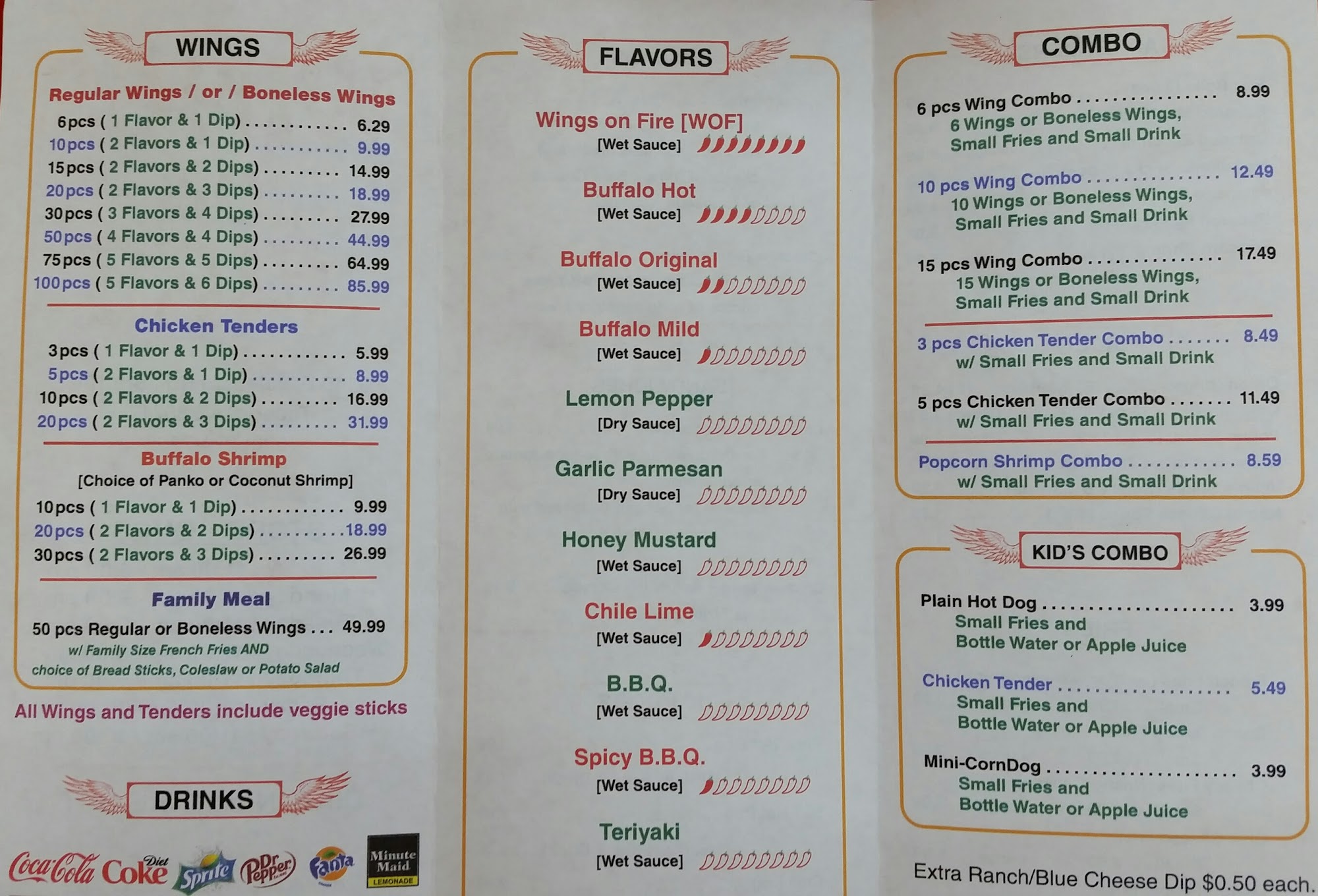 WINGS

Regular Wings / or / Boneless Wings

6pcs ( 1 Flavor & 1 Dip) 6.29
10pcs ( 2 Flavors & 1 Dip) 9.99
15pcs ( 2 Flavors & 2 Dips) 14.99
20pcs ( 2 Flavors & 3 Dips) 18.99
30pcs ( 3 Flavors & 4 Dips) 27.99
50pcs ( 4 Flavors & 4 Dips) 44.99
75pcs ( 5 Flavors & 5 Dips) 64.99
100pcs ( 5 Flavors & 6 Dips) 85.99

Chicken Tenders

3pcs ( 1 Flavor & 1 Dip) 5.99
5pcs ( 2 Flavors & 1 Dip) 8.99
10pcs ( 2 Flavors & 2 Dips) 16.99
20pcs ( 2 Flavors & 3 Dips) 31.99

Buffalo Shrimp
[Choice of Panko or Coconut Shrimp]

10pcs ( 1 Flavor & 1 Dip) 9.99
20pcs ( 2 Flavors & 2 Dips) 18.99
30pcs ( 2 Flavors & 3 Dips) 26.99

Family Meal

50 pcs Regular or Boneless Wings 49.99
w/ Family Size French Fries AND choice of Bread Sticks, Coleslaw or Potato Salad

All Wings and Tenders include veggie sticks

DRINKS

Coca-Cola Diet Coke Sprite Dr Pepper Fanta Minute Maid LEMONADE

FLAVORS

Wings on Fire [WOF]
[Wet Sauce]

Buffalo Hot
[Wet Sauce]

Buffalo Original
[Wet Sauce]

Buffalo Mild
[Wet Sauce]

Lemon Pepper
[Dry Sauce]

Garlic Parmesan
[Dry Sauce]

Honey Mustard
[Wet Sauce]

Chile Lime
[Wet Sauce]

B.B.Q.
[Wet Sauce]

Spicy B.B.Q.
[Wet Sauce]

Teriyaki
[Wet Sauce]

COMBO

6 pcs Wing Combo 8.99
6 Wings or Boneless Wings, Small Fries and Small Drink

10 pcs Wing Combo 12.49
10 Wings or Boneless Wings, Small Fries and Small Drink

15 pcs Wing Combo 17.49
15 Wings or Boneless Wings, Small Fries and Small Drink

3 pcs Chicken Tender Combo 8.49
w/ Small Fries and Small Drink

5 pcs Chicken Tender Combo 11.49
w/ Small Fries and Small Drink

Popcorn Shrimp Combo 8.59
w/ Small Fries and Small Drink

KID'S COMBO

Plain Hot Dog 3.99
Small Fries and Bottle Water or Apple Juice

Chicken Tender 5.49
Small Fries and Bottle Water or Apple Juice

Mini-CornDog 3.99
Small Fries and Bottle Water or Apple Juice

Extra Ranch/Blue Cheese Dip $0.50 each.